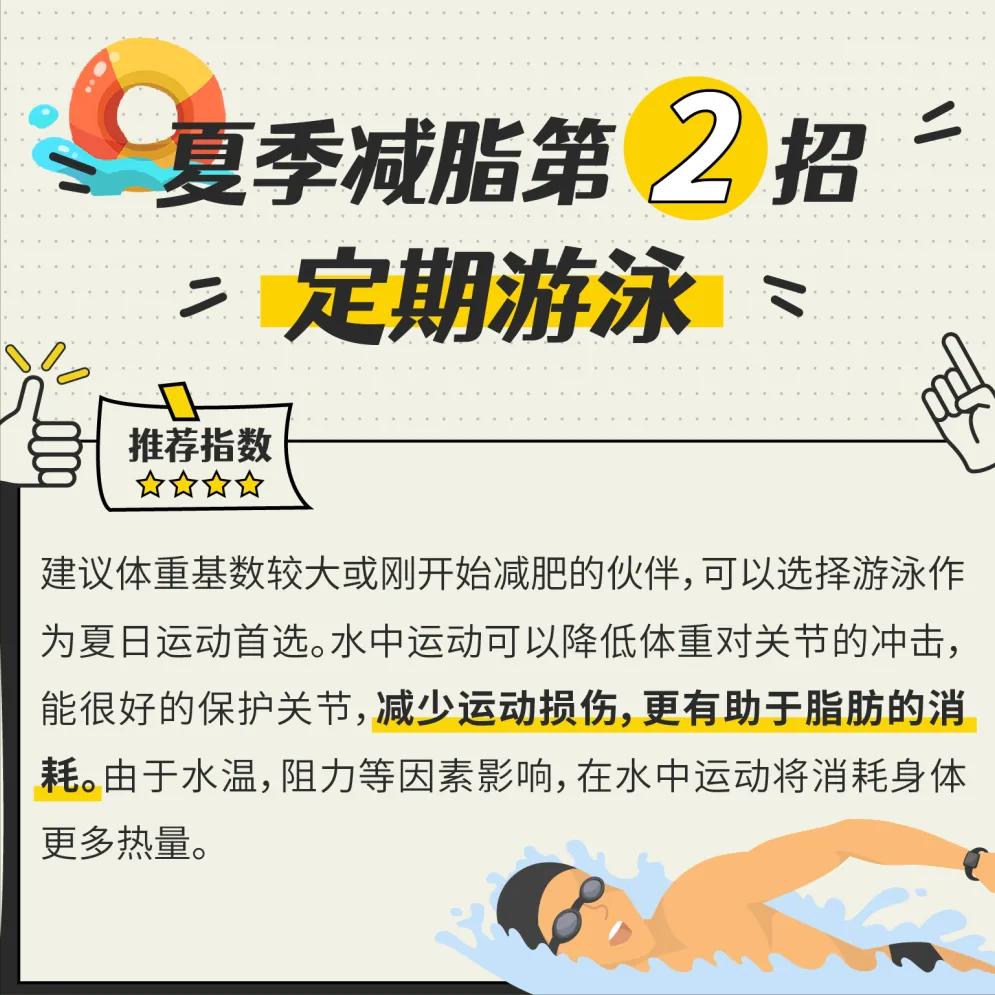 夏季减脂第2招
定期游泳

推荐指数
★★★★

建议体重基数较大或刚开始减肥的伙伴，可以选择游泳作为夏日运动首选。水中运动可以降低体重对关节的冲击，能很好的保护关节，减少运动损伤，更有助于脂肪的消耗。由于水温，阻力等因素影响，在水中运动将消耗身体更多热量。